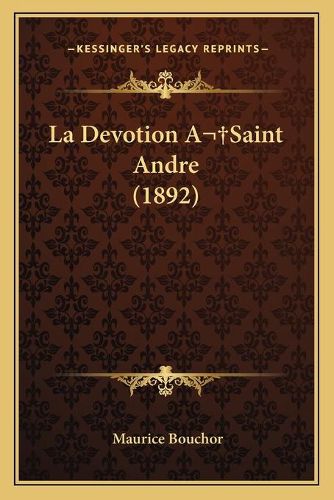 —KESSINGER'S LEGACY REPRINTS—

La Devotion A¬†Saint Andre (1892)

Maurice Bouchor